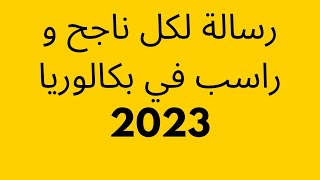 رسالة لكل ناجح و راسب في بكالوريا
2023